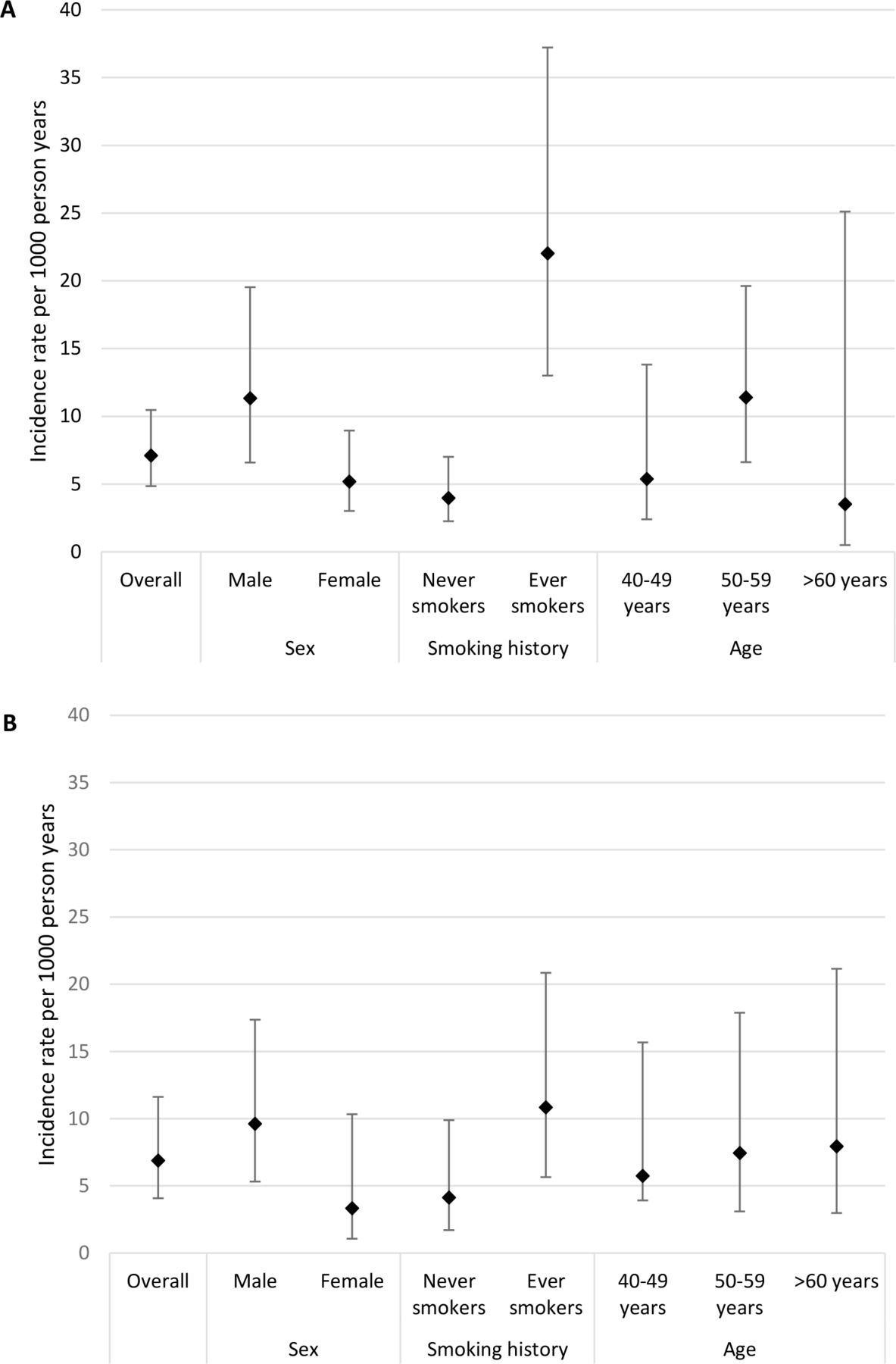 A

Incidence rate per 1000 person years

40
35
30
25
20
15
10
5
0

Overall
Male
Female
Never smokers
Ever smokers
40-49 years
50-59 years
>60 years

Sex
Smoking history
Age

B

Incidence rate per 1000 person years

40
35
30
25
20
15
10
5
0

Overall
Male
Female
Never smokers
Ever smokers
40-49 years
50-59 years
>60 years

Sex
Smoking history
Age